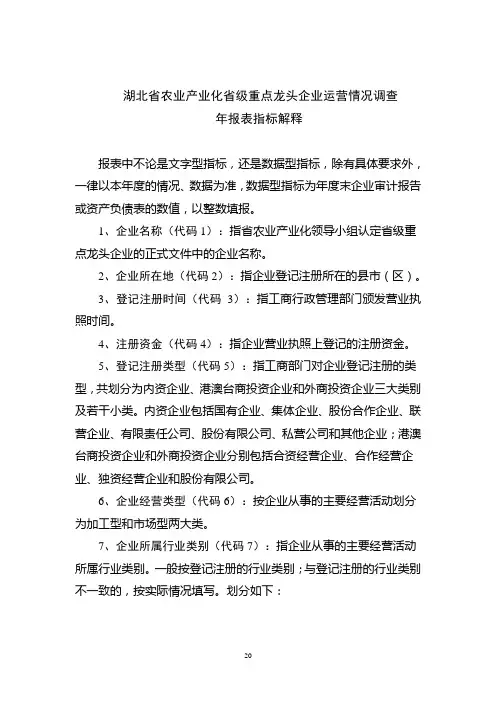 湖北省农业产业化省级重点龙头企业运营情况调查
年报表指标解释

报表中不论是文字型指标，还是数据型指标，除有具体要求外，一律以本年度的情况、数据为准，数据型指标为年度末企业审计报告或资产负债表的数值，以整数填报。

1、企业名称（代码 1）：指省农业产业化领导小组认定省级重点龙头企业的正式文件中的企业名称。

2、企业所在地（代码 2）：指企业登记注册所在的县市（区）。

3、登记注册时间（代码 3）：指工商行政管理部门颁发营业执照时间。

4、注册资金（代码 4）：指企业营业执照上登记的注册资金。

5、登记注册类型（代码 5）：指工商部门对企业登记注册的类型，共划分为内资企业、港澳台商投资企业和外商投资企业三大类别及若干小类。内资企业包括国有企业、集体企业、股份合作企业、联营企业、有限责任公司、股份有限公司、私营公司和其他企业；港澳台商投资企业和外商投资企业分别包括合资经营企业、合作经营企业、独资经营企业和股份有限公司。

6、企业经营类型（代码 6）：按企业从事的主要经营活动划分为加工型和市场型两大类。

7、企业所属行业类别（代码 7）：指企业从事的主要经营活动所属行业类别。一般按登记注册的行业类别；与登记注册的行业类别不一致的，按实际情况填写。划分如下：

20